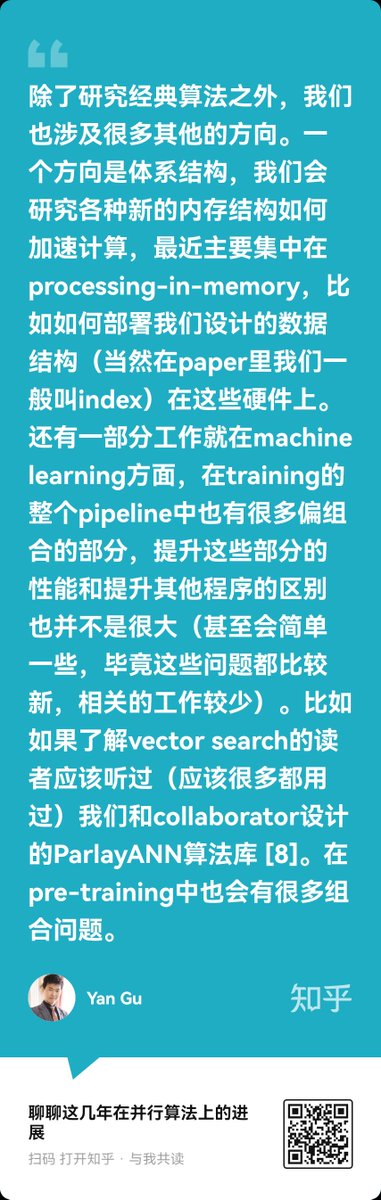 除了研究经典算法之外，我们也涉及很多其他的方向。一个方向是体系结构，我们会研究各种新的内存结构如何加速计算，最近主要集中在processing-in-memory，比如如何部署我们设计的数据结构（当然在paper里我们一般叫index）在这些硬件上。还有一部分工作就在machine learning方面，在training的整个pipeline中也有很多偏组合的部分，提升这些部分的性能和提升其他程序的区别也并不是很大（甚至会简单一些，毕竟这些问题都比较新，相关的工作较少）。比如如果了解vector search的读者应该听过（应该很多都用过）我们和collaborator设计的ParlayANN算法库 [8]。在pre-training中也会有很多组合问题。

Yan Gu

知乎

聊聊这几年在并行算法上的进展

扫码 打开知乎 · 与我共读